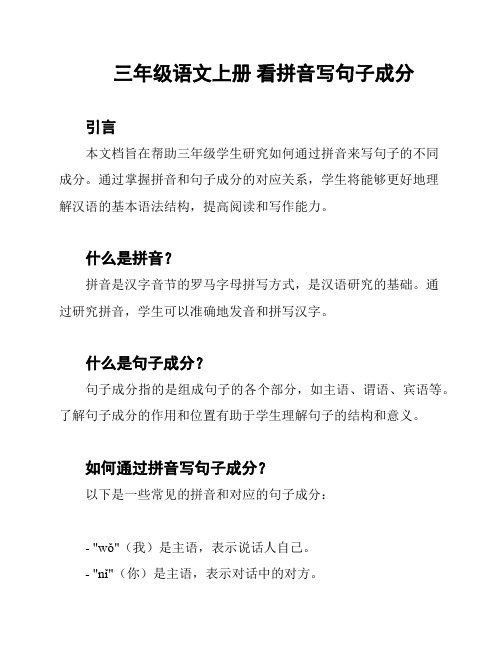 三年级语文上册 看拼音写句子成分

引言

本文档旨在帮助三年级学生研究如何通过拼音来写句子的不同成分。通过掌握拼音和句子成分的对应关系，学生将能够更好地理解汉语的基本语法结构，提高阅读和写作能力。

什么是拼音？

拼音是汉字音节的罗马字母拼写方式，是汉语研究的基础。通过研究拼音，学生可以准确地发音和拼写汉字。

什么是句子成分？

句子成分指的是组成句子的各个部分，如主语、谓语、宾语等。了解句子成分的作用和位置有助于学生理解句子的结构和意义。

如何通过拼音写句子成分？

以下是一些常见的拼音和对应的句子成分：

- "wǒ"（我）是主语，表示说话人自己。
- "nǐ"（你）是主语，表示对话中的对方。